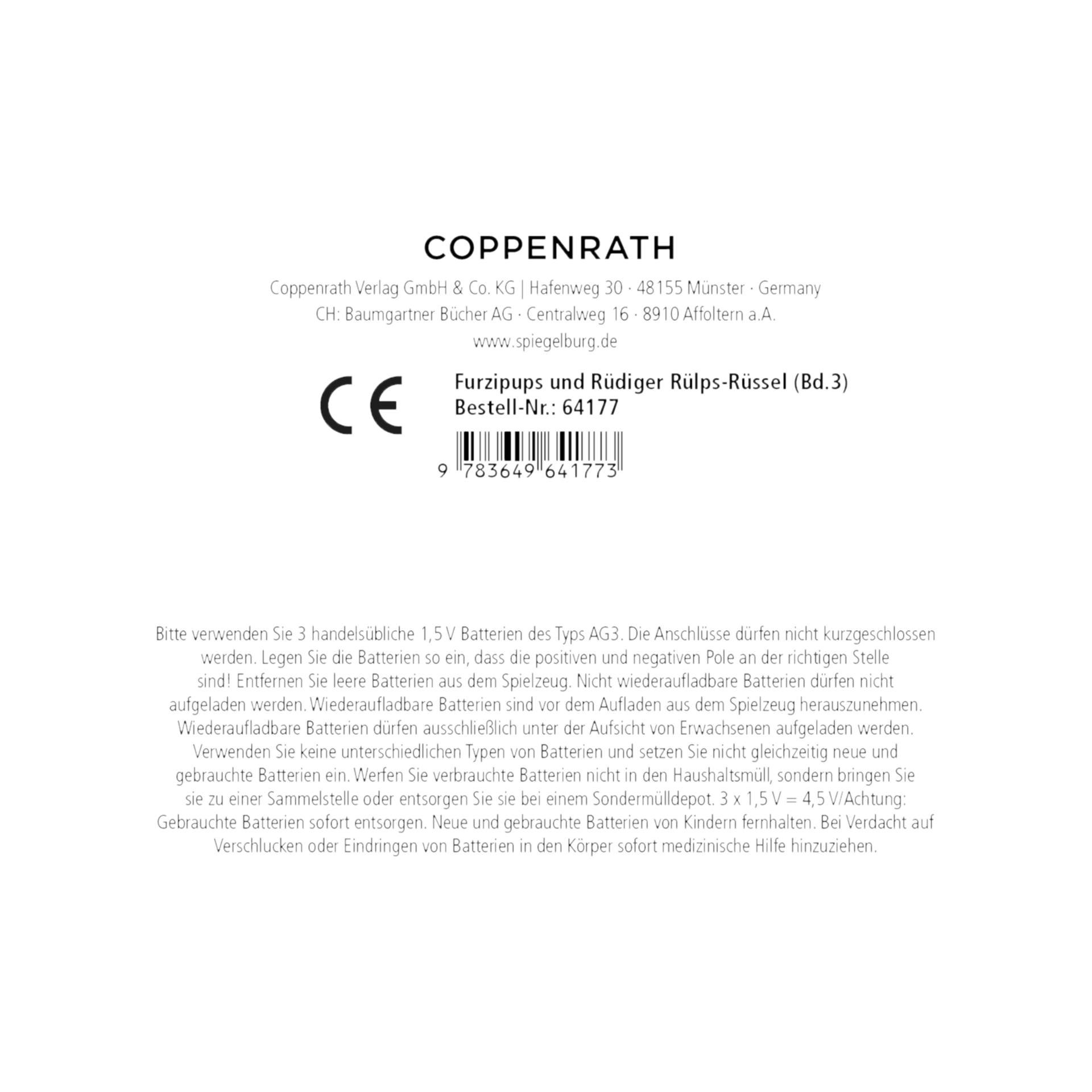 COPPENRATH

Coppenrath Verlag GmbH & Co. KG | Hafenweg 30 · 48155 Münster · Germany
CH: Baumgartner Bücher AG · Centralweg 16 · 8910 Affoltern a.A.
www.spiegelburg.de

CE

Furzipups und Rüdiger Rülps-Rüssel (Bd.3)
Bestell-Nr.: 64177

9 783649 641773

Bitte verwenden Sie 3 handelsübliche 1,5 V Batterien des Typs AG3. Die Anschlüsse dürfen nicht kurzgeschlossen werden. Legen Sie die Batterien so ein, dass die positiven und negativen Pole an der richtigen Stelle sind! Entfernen Sie leere Batterien aus dem Spielzeug. Nicht wiederaufladbare Batterien dürfen nicht aufgeladen werden. Wiederaufladbare Batterien sind vor dem Aufladen aus dem Spielzeug herauszunehmen. Wiederaufladbare Batterien dürfen ausschließlich unter der Aufsicht von Erwachsenen aufgeladen werden. Verwenden Sie keine unterschiedlichen Typen von Batterien und setzen Sie nicht gleichzeitig neue und gebrauchte Batterien ein. Werfen Sie verbrauchte Batterien nicht in den Haushaltsmüll, sondern bringen Sie sie zu einer Sammelstelle oder entsorgen Sie sie bei einem Sondermülldepot. 3 x 1,5 V = 4,5 V/Achtung: Gebrauchte Batterien sofort entsorgen. Neue und gebrauchte Batterien von Kindern fernhalten. Bei Verdacht auf Verschlucken oder Eindringen von Batterien in den Körper sofort medizinische Hilfe hinzuziehen.